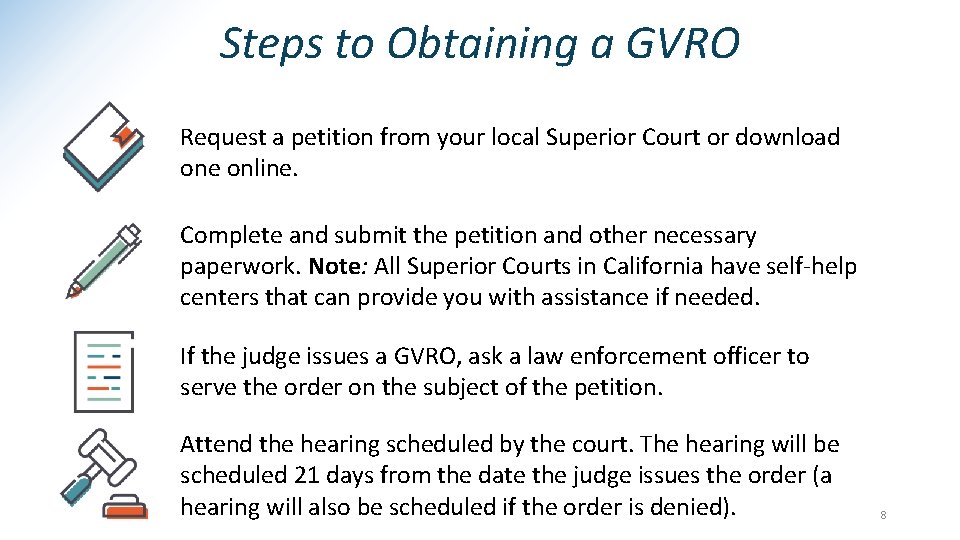 Steps to Obtaining a GVRO

Request a petition from your local Superior Court or download one online.

Complete and submit the petition and other necessary paperwork. Note: All Superior Courts in California have self-help centers that can provide you with assistance if needed.

If the judge issues a GVRO, ask a law enforcement officer to serve the order on the subject of the petition.

Attend the hearing scheduled by the court. The hearing will be scheduled 21 days from the date the judge issues the order (a hearing will also be scheduled if the order is denied).

8